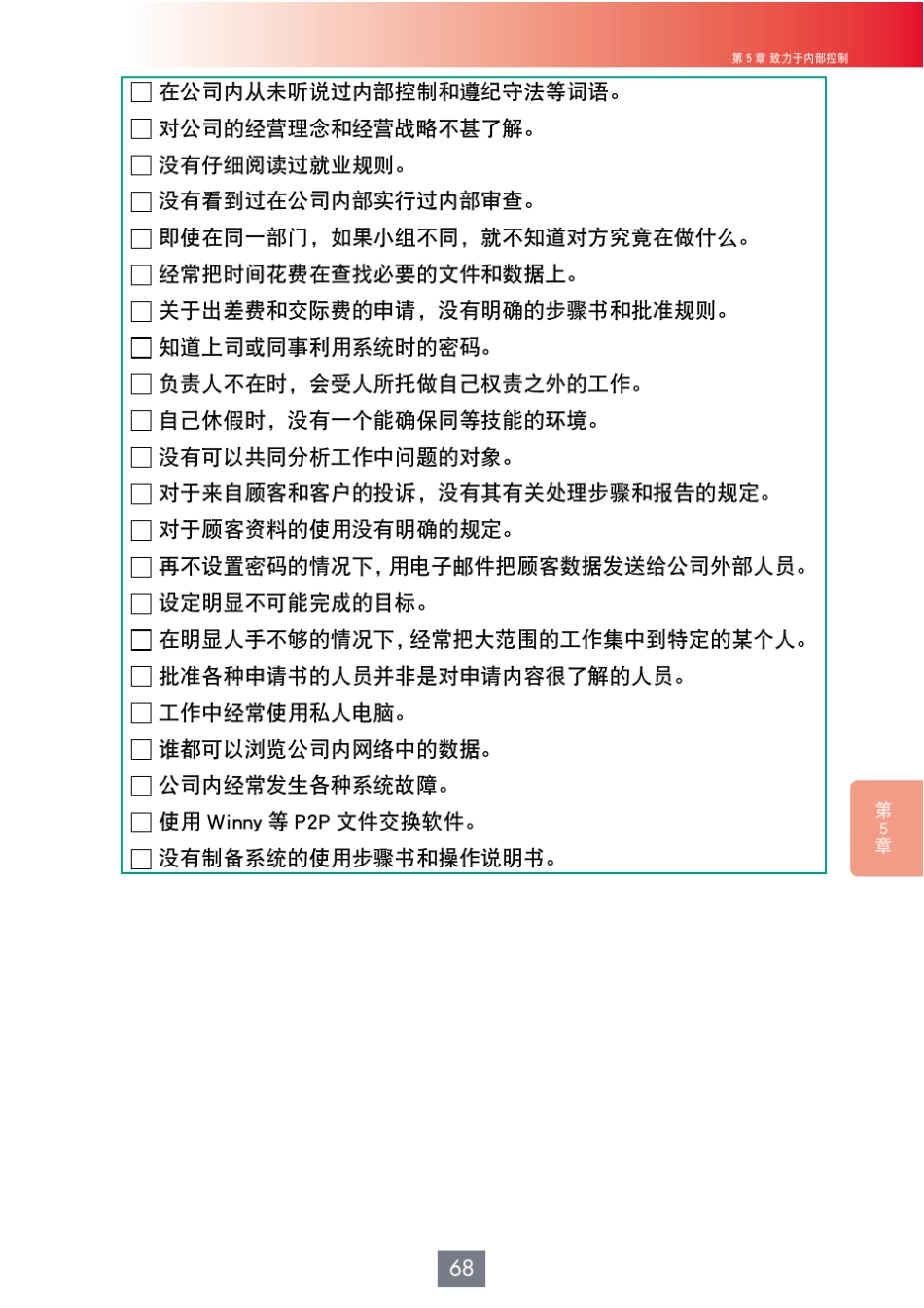 第 5 章 致力于内部控制

☐ 在公司内从未听说过内部控制和遵纪守法等词语。
☐ 对公司的经营理念和经营战略不甚了解。
☐ 没有仔细阅读过就业规则。
☐ 没有看到过在公司内部实行过内部审查。
☐ 即使在同一部门，如果小组不同，就不知道对方究竟在做什么。
☐ 经常把时间花费在查找必要的文件和数据上。
☐ 关于出差费和交际费的申请，没有明确的步骤书和批准规则。
☐ 知道上司或同事利用系统时的密码。
☐ 负责人不在时，会受人所托做自己权责之外的工作。
☐ 自己休假时，没有一个能确保同等技能的环境。
☐ 没有可以共同分析工作中问题的对象。
☐ 对于来自顾客和客户的投诉，没有其有关处理步骤和报告的规定。
☐ 对于顾客资料的使用没有明确的规定。
☐ 再不设置密码的情况下，用电子邮件把顾客数据发送给公司外部人员。
☐ 设定明显不可能完成的目标。
☐ 在明显人手不够的情况下，经常把大范围的工作集中到特定的某个人。
☐ 批准各种申请书的人员并非是对申请内容很了解的人员。
☐ 工作中经常使用私人电脑。
☐ 谁都可以浏览公司内网络中的数据。
☐ 公司内经常发生各种系统故障。
☐ 使用 Winny 等 P2P 文件交换软件。
☐ 没有制备系统的使用步骤书和操作说明书。

第5章

68